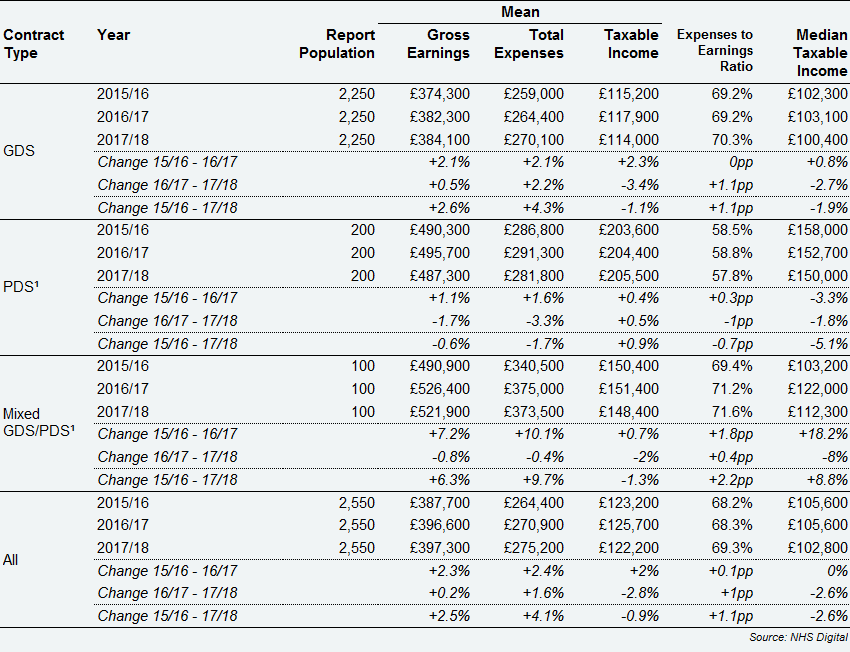 | Contract Type | Year | Report Population | Mean Gross Earnings | Mean Total Expenses | Mean Taxable Income | Expenses to Earnings Ratio | Median Taxable Income |
|---|---|---|---|---|---|---|---|
| GDS | 2015/16 | 2,250 | £374,300 | £259,000 | £115,200 | 69.2% | £102,300 |
| | 2016/17 | 2,250 | £382,300 | £264,400 | £117,900 | 69.2% | £103,100 |
| | 2017/18 | 2,250 | £384,100 | £270,100 | £114,000 | 70.3% | £100,400 |
| | Change 15/16 - 16/17 | | +2.1% | +2.1% | +2.3% | 0pp | +0.8% |
| | Change 16/17 - 17/18 | | +0.5% | +2.2% | -3.4% | +1.1pp | -2.7% |
| | Change 15/16 - 17/18 | | +2.6% | +4.3% | -1.1% | +1.1pp | -1.9% |
| PDS¹ | 2015/16 | 200 | £490,300 | £286,800 | £203,600 | 58.5% | £158,000 |
| | 2016/17 | 200 | £495,700 | £291,300 | £204,400 | 58.8% | £152,700 |
| | 2017/18 | 200 | £487,300 | £281,800 | £205,500 | 57.8% | £150,000 |
| | Change 15/16 - 16/17 | | +1.1% | +1.6% | +0.4% | +0.3pp | -3.3% |
| | Change 16/17 - 17/18 | | -1.7% | -3.3% | +0.5% | -1pp | -1.8% |
| | Change 15/16 - 17/18 | | -0.6% | -1.7% | +0.9% | -0.7pp | -5.1% |
| Mixed GDS/PDS¹ | 2015/16 | 100 | £490,900 | £340,500 | £150,400 | 69.4% | £103,200 |
| | 2016/17 | 100 | £526,400 | £375,000 | £151,400 | 71.2% | £122,000 |
| | 2017/18 | 100 | £521,900 | £373,500 | £148,400 | 71.6% | £112,300 |
| | Change 15/16 - 16/17 | | +7.2% | +10.1% | +0.7% | +1.8pp | +18.2% |
| | Change 16/17 - 17/18 | | -0.8% | -0.4% | -2% | +0.4pp | -8% |
| | Change 15/16 - 17/18 | | +6.3% | +9.7% | -1.3% | +2.2pp | +8.8% |
| All | 2015/16 | 2,550 | £387,700 | £264,400 | £123,200 | 68.2% | £105,600 |
| | 2016/17 | 2,550 | £396,600 | £270,900 | £125,700 | 68.3% | £105,600 |
| | 2017/18 | 2,550 | £397,300 | £275,200 | £122,200 | 69.3% | £102,800 |
| | Change 15/16 - 16/17 | | +2.3% | +2.4% | +2% | +0.1pp | 0% |
| | Change 16/17 - 17/18 | | +0.2% | +1.6% | -2.8% | +1pp | -2.6% |
| | Change 15/16 - 17/18 | | +2.5% | +4.1% | -0.9% | +1.1pp | -2.6% |

Source: NHS Digital